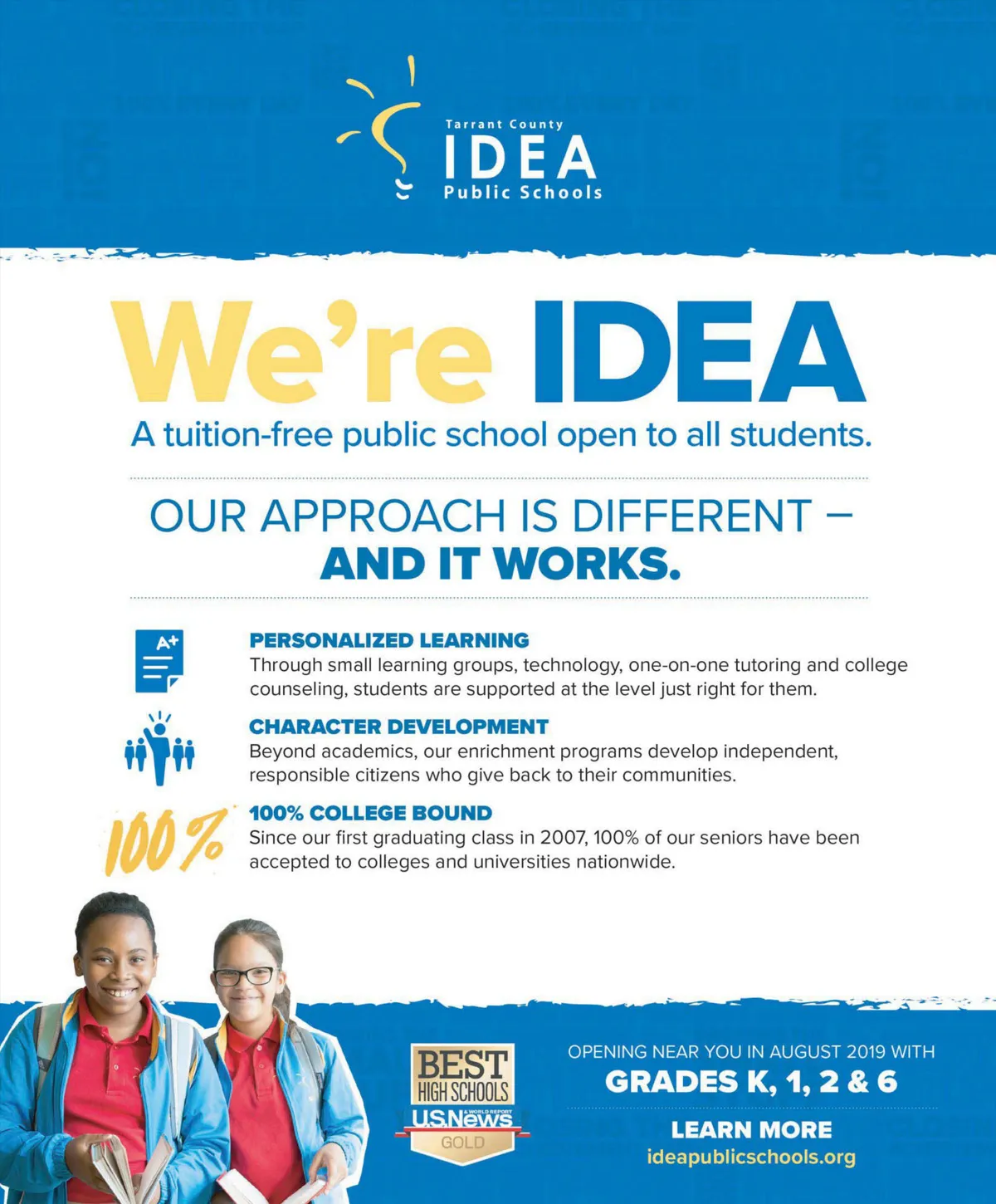 Tarrant County
IDEA
Public Schools

We're IDEA
A tuition-free public school open to all students.

OUR APPROACH IS DIFFERENT – AND IT WORKS.

A+

PERSONALIZED LEARNING
Through small learning groups, technology, one-on-one tutoring and college counseling, students are supported at the level just right for them.

CHARACTER DEVELOPMENT
Beyond academics, our enrichment programs develop independent, responsible citizens who give back to their communities.

100%

100% COLLEGE BOUND
Since our first graduating class in 2007, 100% of our seniors have been accepted to colleges and universities nationwide.

BEST HIGH SCHOOLS
U.S.News & WORLD REPORT
GOLD

OPENING NEAR YOU IN AUGUST 2019 WITH
GRADES K, 1, 2 & 6

LEARN MORE
ideapublicschools.org